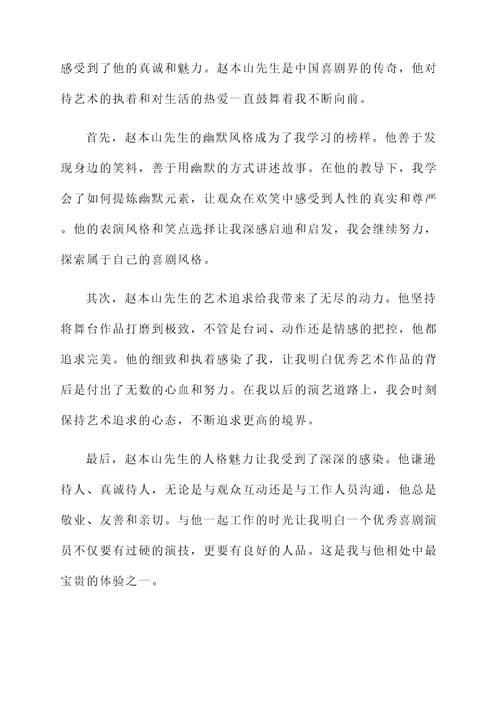 感受到了他的真诚和魅力。赵本山先生是中国喜剧界的传奇，他对待艺术的执着和对生活的热爱一直鼓舞着我不断向前。

首先，赵本山先生的幽默风格成为了我学习的榜样。他善于发现身边的笑料，善于用幽默的方式讲述故事。在他的教导下，我学会了如何提炼幽默元素，让观众在欢笑中感受到人性的真实和尊严。他的表演风格和笑点选择让我深感启迪和启发，我会继续努力，探索属于自己的喜剧风格。

其次，赵本山先生的艺术追求给我带来了无尽的动力。他坚持将舞台作品打磨到极致，不管是台词、动作还是情感的把控，他都追求完美。他的细致和执着感染了我，让我明白优秀艺术作品的背后是付出了无数的心血和努力。在我以后的演艺道路上，我会时刻保持艺术追求的心态，不断追求更高的境界。

最后，赵本山先生的人格魅力让我受到了深深的感染。他谦逊待人、真诚待人，无论是与观众互动还是与工作人员沟通，他总是敬业、友善和亲切。与他一起工作的时光让我明白一个优秀喜剧演员不仅要有过硬的演技，更要有良好的人品。这是我与他相处中最宝贵的体验之一。